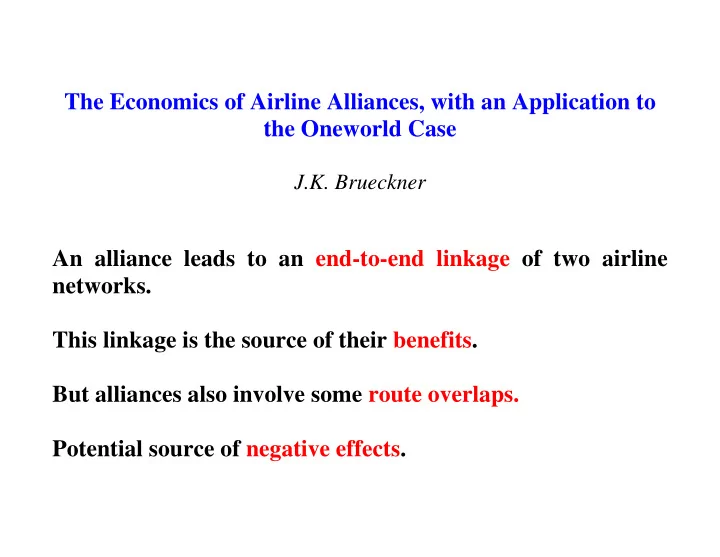 The Economics of Airline Alliances, with an Application to the Oneworld Case

J.K. Brueckner

An alliance leads to an end-to-end linkage of two airline networks.

This linkage is the source of their benefits.

But alliances also involve some route overlaps.

Potential source of negative effects.